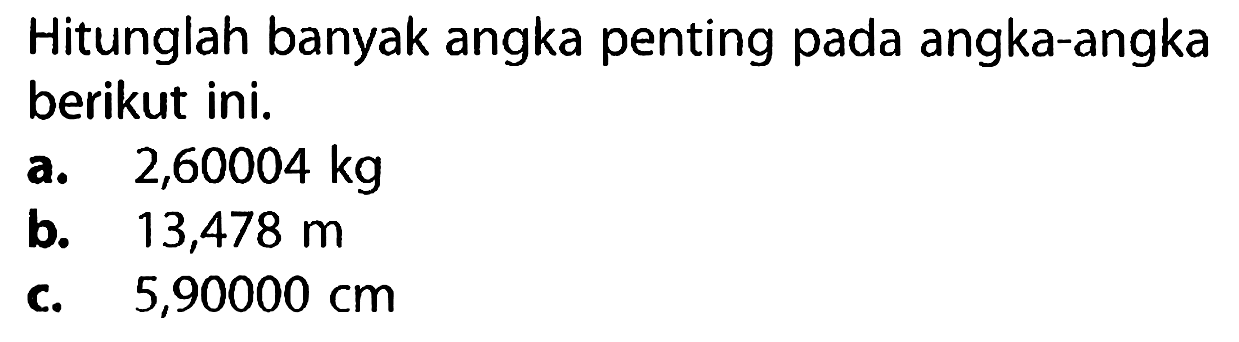 Hitunglah banyak angka penting pada angka-angka berikut ini.

a. 2,60004 kg
b. 13,478 m
c. 5,90000 cm